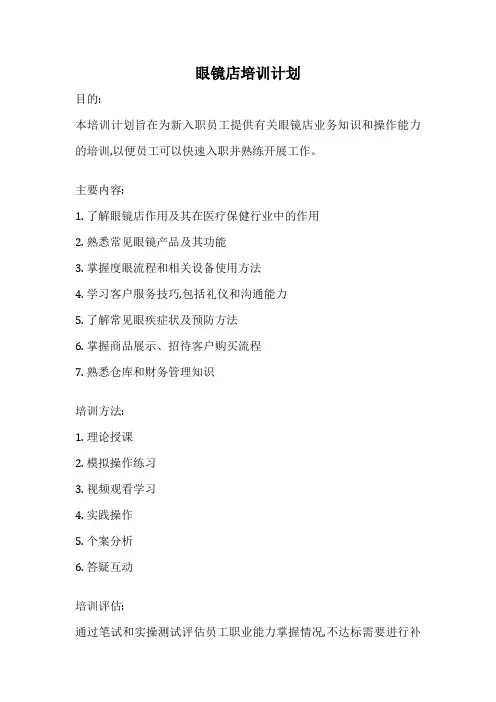 眼镜店培训计划

目的:

本培训计划旨在为新入职员工提供有关眼镜店业务知识和操作能力的培训,以便员工可以快速入职并熟练开展工作。

主要内容:

1. 了解眼镜店作用及其在医疗保健行业中的作用

2. 熟悉常见眼镜产品及其功能

3. 掌握度眼流程和相关设备使用方法

4. 学习客户服务技巧,包括礼仪和沟通能力

5. 了解常见眼疾症状及预防方法

6. 掌握商品展示、招待客户购买流程

7. 熟悉仓库和财务管理知识

培训方法:

1. 理论授课

2. 模拟操作练习

3. 视频观看学习

4. 实践操作

5. 个案分析

6. 答疑互动

培训评估:

通过笔试和实操测试评估员工职业能力掌握情况,不达标需要进行补